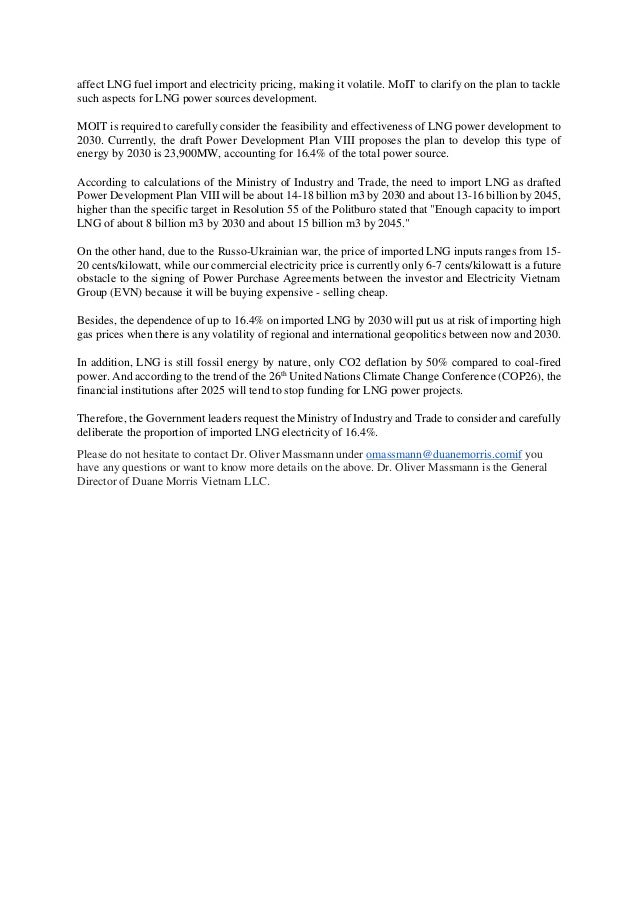 affect LNG fuel import and electricity pricing, making it volatile. MoIT to clarify on the plan to tackle such aspects for LNG power sources development.

MOIT is required to carefully consider the feasibility and effectiveness of LNG power development to 2030. Currently, the draft Power Development Plan VIII proposes the plan to develop this type of energy by 2030 is 23,900MW, accounting for 16.4% of the total power source.

According to calculations of the Ministry of Industry and Trade, the need to import LNG as drafted Power Development Plan VIII will be about 14-18 billion m3 by 2030 and about 13-16 billion by 2045, higher than the specific target in Resolution 55 of the Politburo stated that "Enough capacity to import LNG of about 8 billion m3 by 2030 and about 15 billion m3 by 2045."

On the other hand, due to the Russo-Ukrainian war, the price of imported LNG inputs ranges from 15-20 cents/kilowatt, while our commercial electricity price is currently only 6-7 cents/kilowatt is a future obstacle to the signing of Power Purchase Agreements between the investor and Electricity Vietnam Group (EVN) because it will be buying expensive - selling cheap.

Besides, the dependence of up to 16.4% on imported LNG by 2030 will put us at risk of importing high gas prices when there is any volatility of regional and international geopolitics between now and 2030.

In addition, LNG is still fossil energy by nature, only CO2 deflation by 50% compared to coal-fired power. And according to the trend of the 26$^{th}$ United Nations Climate Change Conference (COP26), the financial institutions after 2025 will tend to stop funding for LNG power projects.

Therefore, the Government leaders request the Ministry of Industry and Trade to consider and carefully deliberate the proportion of imported LNG electricity of 16.4%.

Please do not hesitate to contact Dr. Oliver Massmann under omassmann@duanemorris.comif you have any questions or want to know more details on the above. Dr. Oliver Massmann is the General Director of Duane Morris Vietnam LLC.